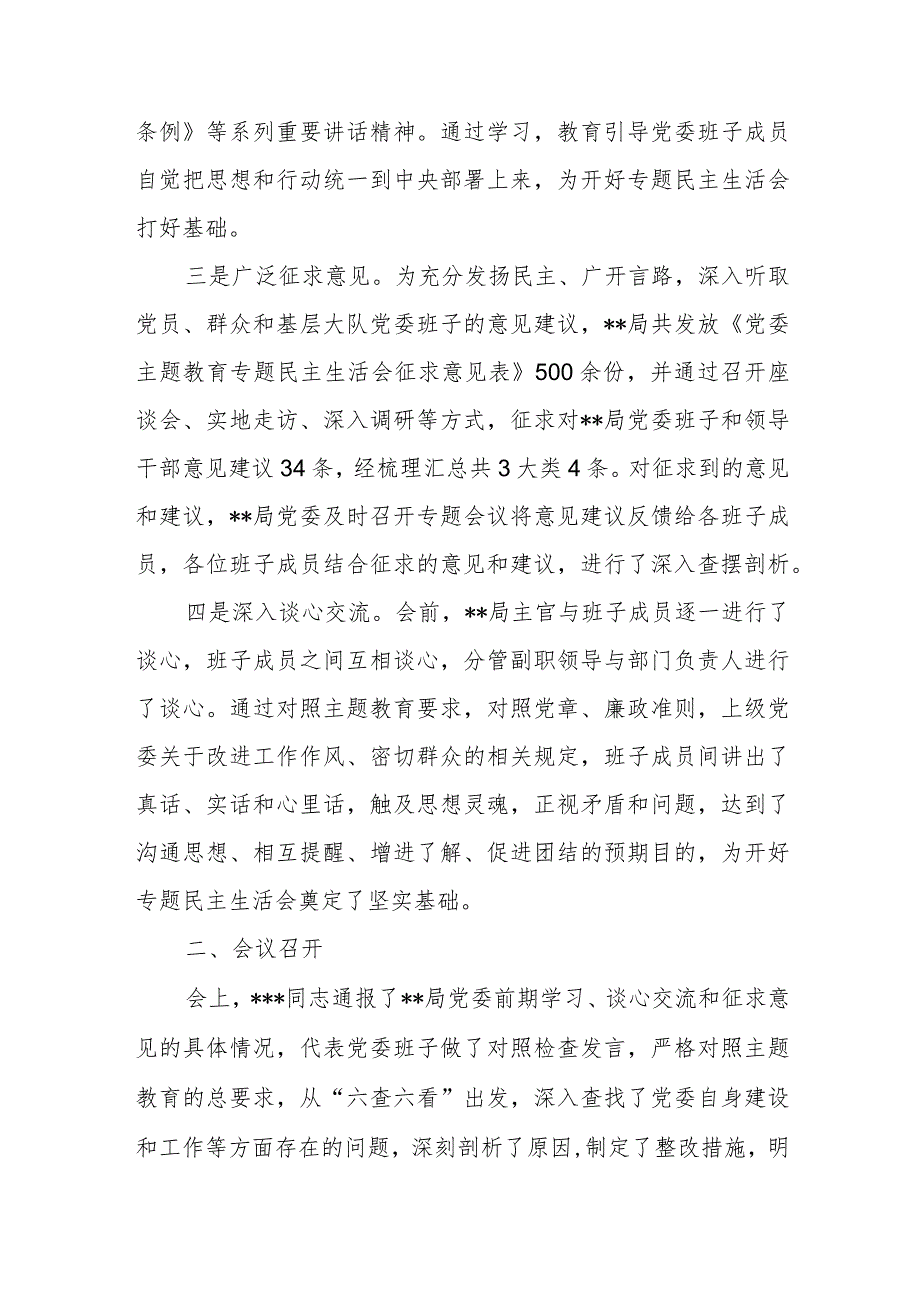 条例》等系列重要讲话精神。通过学习，教育引导党委班子成员自觉把思想和行动统一到中央部署上来，为开好专题民主生活会打好基础。

三是广泛征求意见。为充分发扬民主、广开言路，深入听取党员、群众和基层大队党委班子的意见建议，**局共发放《党委主题教育专题民主生活会征求意见表》500余份，并通过召开座谈会、实地走访、深入调研等方式，征求对**局党委班子和领导干部意见建议34条，经梳理汇总共3大类4条。对征求到的意见和建议，**局党委及时召开专题会议将意见建议反馈给各班子成员，各位班子成员结合征求的意见和建议，进行了深入查摆剖析。

四是深入谈心交流。会前，**局主官与班子成员逐一进行了谈心，班子成员之间互相谈心，分管副职领导与部门负责人进行了谈心。通过对照主题教育要求，对照党章、廉政准则，上级党委关于改进工作作风、密切群众的相关规定，班子成员间讲出了真话、实话和心里话，触及思想灵魂，正视矛盾和问题，达到了沟通思想、相互提醒、增进了解、促进团结的预期目的，为开好专题民主生活会奠定了坚实基础。

二、会议召开

会上，***同志通报了**局党委前期学习、谈心交流和征求意见的具体情况，代表党委班子做了对照检查发言，严格对照主题教育的总要求，从“六查六看”出发，深入查找了党委自身建设和工作等方面存在的问题，深刻剖析了原因，制定了整改措施，明